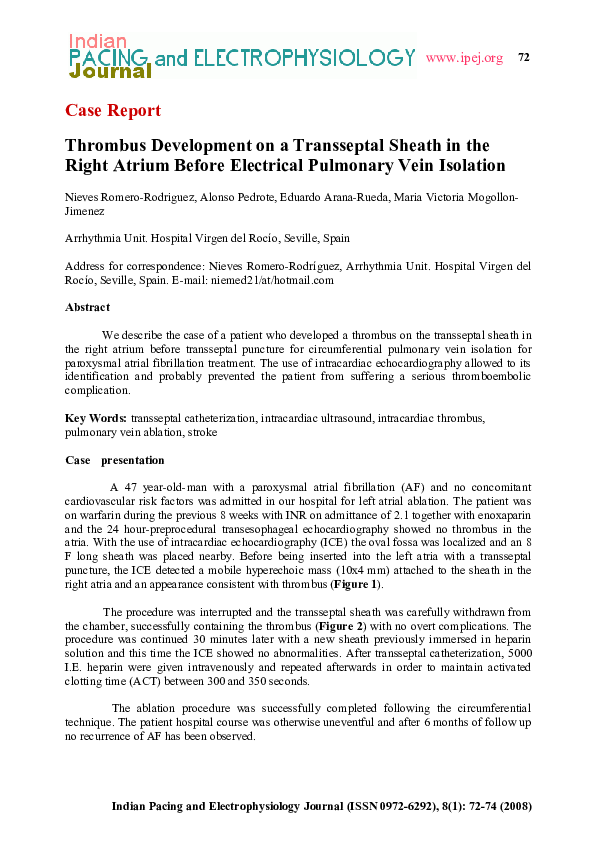 Indian PACING and ELECTROPHYSIOLOGY Journal

www.ipej.org 72

Case Report

Thrombus Development on a Transseptal Sheath in the Right Atrium Before Electrical Pulmonary Vein Isolation

Nieves Romero-Rodriguez, Alonso Pedrote, Eduardo Arana-Rueda, Maria Victoria Mogollon-Jimenez

Arrhythmia Unit. Hospital Virgen del Rocío, Seville, Spain

Address for correspondence: Nieves Romero-Rodríguez, Arrhythmia Unit. Hospital Virgen del Rocío, Seville, Spain. E-mail: niemed21/at/hotmail.com

Abstract

We describe the case of a patient who developed a thrombus on the transseptal sheath in the right atrium before transseptal puncture for circumferential pulmonary vein isolation for paroxysmal atrial fibrillation treatment. The use of intracardiac echocardiography allowed to its identification and probably prevented the patient from suffering a serious thromboembolic complication.

Key Words: transseptal catheterization, intracardiac ultrasound, intracardiac thrombus, pulmonary vein ablation, stroke

Case presentation

A 47 year-old-man with a paroxysmal atrial fibrillation (AF) and no concomitant cardiovascular risk factors was admitted in our hospital for left atrial ablation. The patient was on warfarin during the previous 8 weeks with INR on admittance of 2.1 together with enoxaparin and the 24 hour-preprocedural transesophageal echocardiography showed no thrombus in the atria. With the use of intracardiac echocardiography (ICE) the oval fossa was localized and an 8 F long sheath was placed nearby. Before being inserted into the left atria with a transseptal puncture, the ICE detected a mobile hyperechoic mass (10x4 mm) attached to the sheath in the right atria and an appearance consistent with thrombus (Figure 1).

The procedure was interrupted and the transseptal sheath was carefully withdrawn from the chamber, successfully containing the thrombus (Figure 2) with no overt complications. The procedure was continued 30 minutes later with a new sheath previously immersed in heparin solution and this time the ICE showed no abnormalities. After transseptal catheterization, 5000 I.E. heparin were given intravenously and repeated afterwards in order to maintain activated clotting time (ACT) between 300 and 350 seconds.

The ablation procedure was successfully completed following the circumferential technique. The patient hospital course was otherwise uneventful and after 6 months of follow up no recurrence of AF has been observed.

Indian Pacing and Electrophysiology Journal (ISSN 0972-6292), 8(1): 72-74 (2008)